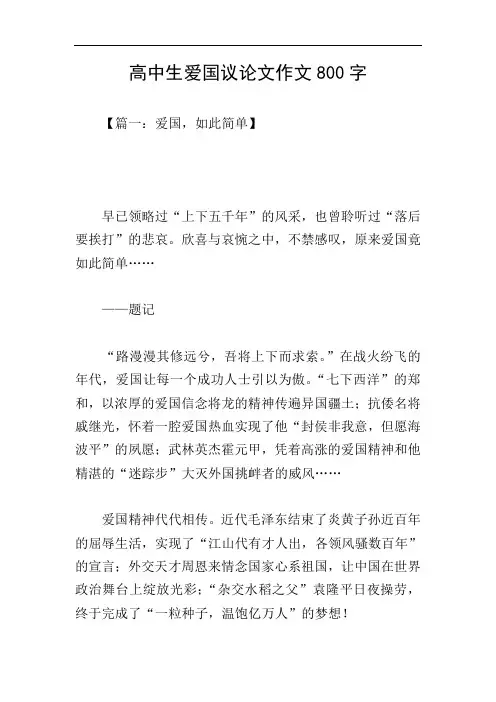 高中生爱国议论文作文 800 字

【篇一：爱国，如此简单】

早已领略过“上下五千年”的风采，也曾聆听过“落后要挨打”的悲哀。欣喜与哀惋之中，不禁感叹，原来爱国竟如此简单……

——题记

“路漫漫其修远兮，吾将上下而求索。”在战火纷飞的年代，爱国让每一个成功人士引以为傲。“七下西洋”的郑和，以浓厚的爱国信念将龙的精神传遍异国疆土；抗倭名将戚继光，怀着一腔爱国热血实现了他“封侯非我意，但愿海波平”的夙愿；武林英杰霍元甲，凭着高涨的爱国精神和他精湛的“迷踪步”大灭外国挑衅者的威风……

爱国精神代代相传。近代毛泽东结束了炎黄子孙近百年的屈辱生活，实现了“江山代有才人出，各领风骚数百年”的宣言；外交天才周恩来情念国家心系祖国，让中国在世界政治舞台上绽放光彩；“杂交水稻之父”袁隆平日夜操劳，终于完成了“一粒种子，温饱亿万人”的梦想！